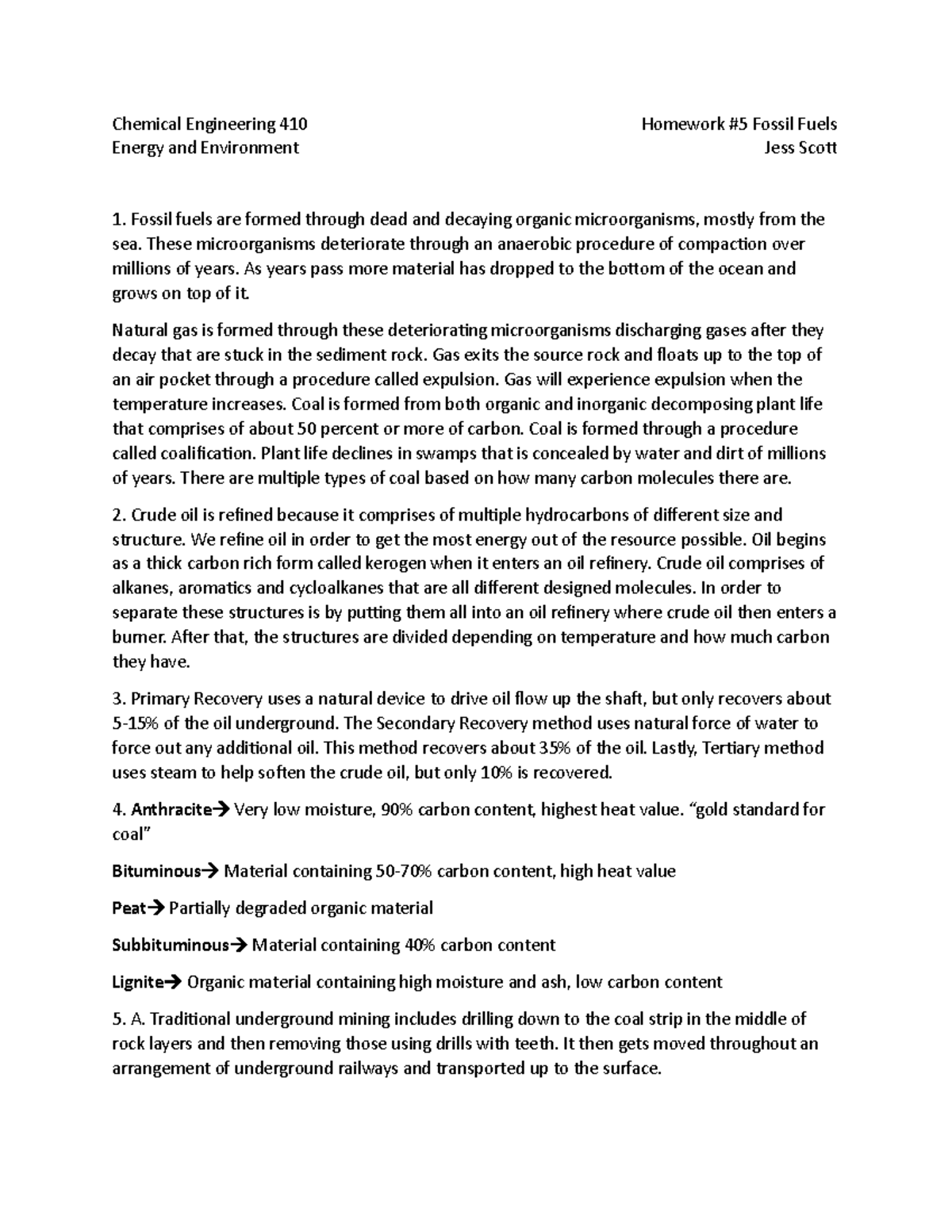 Chemical Engineering 410
Energy and Environment

Homework #5 Fossil Fuels
Jess Scott

1. Fossil fuels are formed through dead and decaying organic microorganisms, mostly from the sea. These microorganisms deteriorate through an anaerobic procedure of compaction over millions of years. As years pass more material has dropped to the bottom of the ocean and grows on top of it.

Natural gas is formed through these deteriorating microorganisms discharging gases after they decay that are stuck in the sediment rock. Gas exits the source rock and floats up to the top of an air pocket through a procedure called expulsion. Gas will experience expulsion when the temperature increases. Coal is formed from both organic and inorganic decomposing plant life that comprises of about 50 percent or more of carbon. Coal is formed through a procedure called coalification. Plant life declines in swamps that is concealed by water and dirt of millions of years. There are multiple types of coal based on how many carbon molecules there are.

2. Crude oil is refined because it comprises of multiple hydrocarbons of different size and structure. We refine oil in order to get the most energy out of the resource possible. Oil begins as a thick carbon rich form called kerogen when it enters an oil refinery. Crude oil comprises of alkanes, aromatics and cycloalkanes that are all different designed molecules. In order to separate these structures is by putting them all into an oil refinery where crude oil then enters a burner. After that, the structures are divided depending on temperature and how much carbon they have.

3. Primary Recovery uses a natural device to drive oil flow up the shaft, but only recovers about 5-15% of the oil underground. The Secondary Recovery method uses natural force of water to force out any additional oil. This method recovers about 35% of the oil. Lastly, Tertiary method uses steam to help soften the crude oil, but only 10% is recovered.

4. Anthracite→ Very low moisture, 90% carbon content, highest heat value. "gold standard for coal"

Bituminous→ Material containing 50-70% carbon content, high heat value

Peat→ Partially degraded organic material

Subbituminous→ Material containing 40% carbon content

Lignite→ Organic material containing high moisture and ash, low carbon content

5. A. Traditional underground mining includes drilling down to the coal strip in the middle of rock layers and then removing those using drills with teeth. It then gets moved throughout an arrangement of underground railways and transported up to the surface.